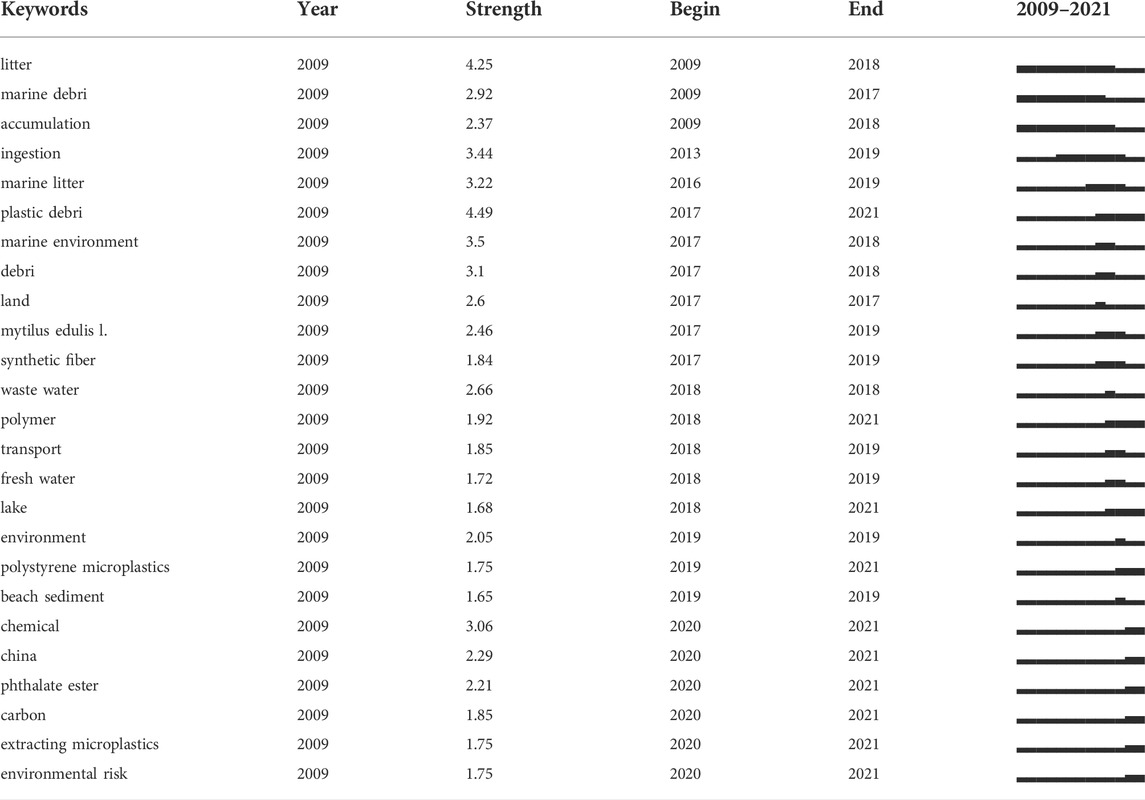 | Keywords | Year | Strength | Begin | End | 2009–2021 |
|---|---|---|---|---|---|
| litter | 2009 | 4.25 | 2009 | 2018 | |
| marine debri | 2009 | 2.92 | 2009 | 2017 | |
| accumulation | 2009 | 2.37 | 2009 | 2018 | |
| ingestion | 2009 | 3.44 | 2013 | 2019 | |
| marine litter | 2009 | 3.22 | 2016 | 2019 | |
| plastic debri | 2009 | 4.49 | 2017 | 2021 | |
| marine environment | 2009 | 3.5 | 2017 | 2018 | |
| debri | 2009 | 3.1 | 2017 | 2018 | |
| land | 2009 | 2.6 | 2017 | 2017 | |
| mytilus edulis l. | 2009 | 2.46 | 2017 | 2019 | |
| synthetic fiber | 2009 | 1.84 | 2017 | 2019 | |
| waste water | 2009 | 2.66 | 2018 | 2018 | |
| polymer | 2009 | 1.92 | 2018 | 2021 | |
| transport | 2009 | 1.85 | 2018 | 2019 | |
| fresh water | 2009 | 1.72 | 2018 | 2019 | |
| lake | 2009 | 1.68 | 2018 | 2021 | |
| environment | 2009 | 2.05 | 2019 | 2019 | |
| polystyrene microplastics | 2009 | 1.75 | 2019 | 2021 | |
| beach sediment | 2009 | 1.65 | 2019 | 2019 | |
| chemical | 2009 | 3.06 | 2020 | 2021 | |
| china | 2009 | 2.29 | 2020 | 2021 | |
| phthalate ester | 2009 | 2.21 | 2020 | 2021 | |
| carbon | 2009 | 1.85 | 2020 | 2021 | |
| extracting microplastics | 2009 | 1.75 | 2020 | 2021 | |
| environmental risk | 2009 | 1.75 | 2020 | 2021 | |